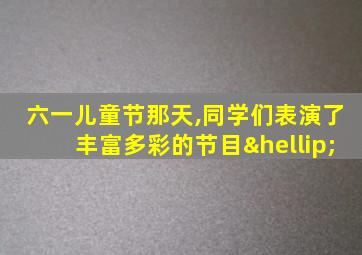 六一儿童节那天,同学们表演了丰富多彩的节目&hellip;